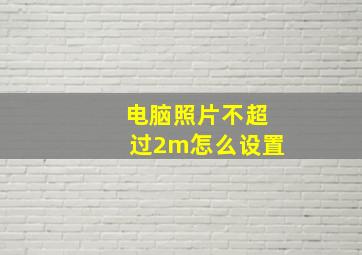 电脑照片不超过2m怎么设置